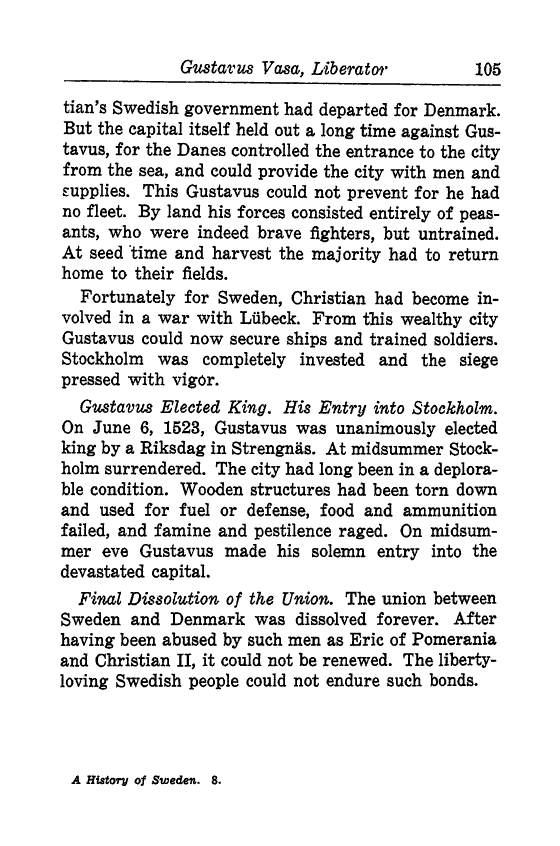 Gustavus Vasa, Liberator 105

tian's Swedish government had departed for Denmark. But the capital itself held out a long time against Gustavus, for the Danes controlled the entrance to the city from the sea, and could provide the city with men and supplies. This Gustavus could not prevent for he had no fleet. By land his forces consisted entirely of peasants, who were indeed brave fighters, but untrained. At seed time and harvest the majority had to return home to their fields.

Fortunately for Sweden, Christian had become involved in a war with Lübeck. From this wealthy city Gustavus could now secure ships and trained soldiers. Stockholm was completely invested and the siege pressed with vigor.

Gustavus Elected King. His Entry into Stockholm. On June 6, 1523, Gustavus was unanimously elected king by a Riksdag in Strengnäs. At midsummer Stockholm surrendered. The city had long been in a deplorable condition. Wooden structures had been torn down and used for fuel or defense, food and ammunition failed, and famine and pestilence raged. On midsummer eve Gustavus made his solemn entry into the devastated capital.

Final Dissolution of the Union. The union between Sweden and Denmark was dissolved forever. After having been abused by such men as Eric of Pomerania and Christian II, it could not be renewed. The liberty-loving Swedish people could not endure such bonds.

A History of Sweden. 8.